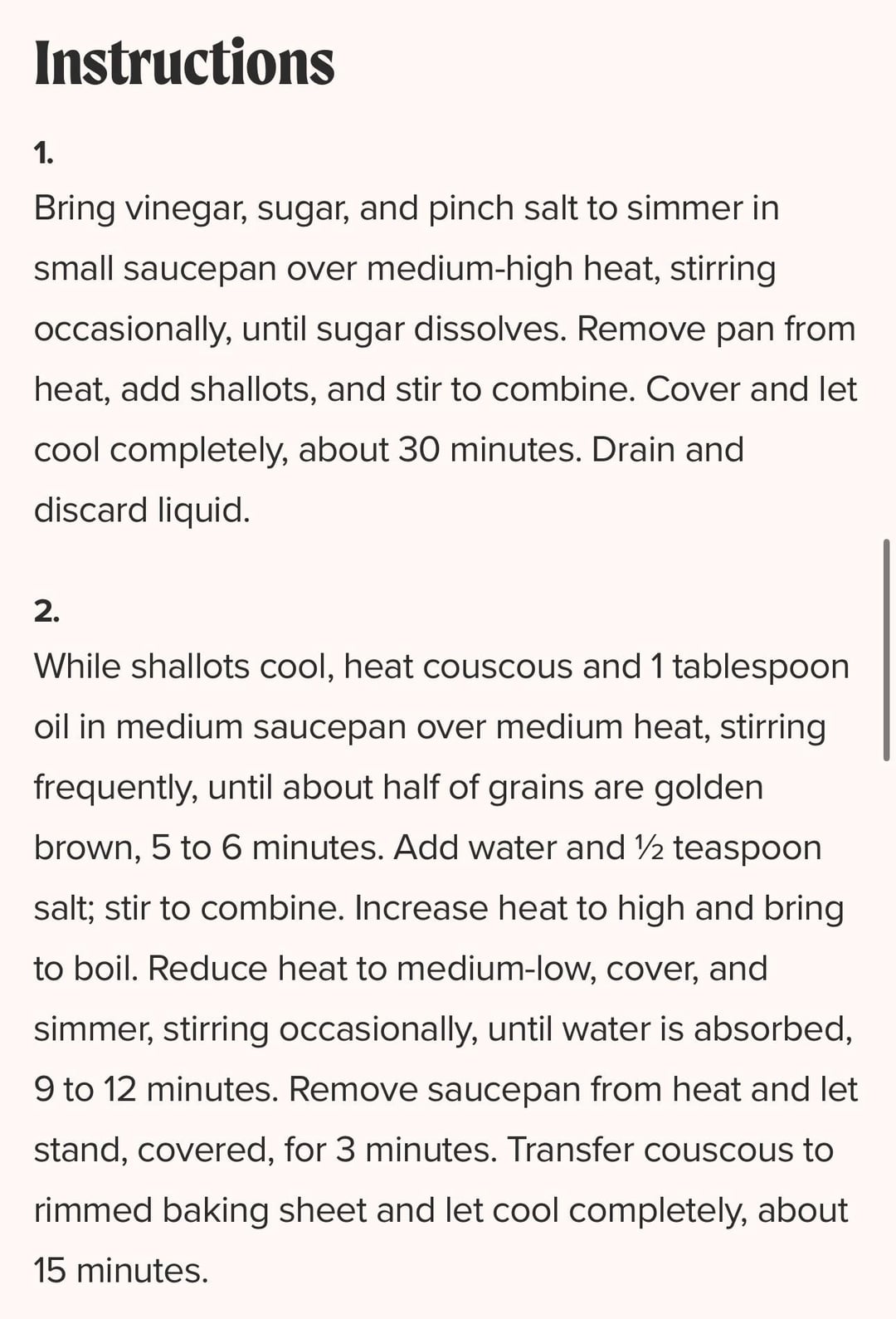 Instructions

1.
Bring vinegar, sugar, and pinch salt to simmer in small saucepan over medium-high heat, stirring occasionally, until sugar dissolves. Remove pan from heat, add shallots, and stir to combine. Cover and let cool completely, about 30 minutes. Drain and discard liquid.

2.
While shallots cool, heat couscous and 1 tablespoon oil in medium saucepan over medium heat, stirring frequently, until about half of grains are golden brown, 5 to 6 minutes. Add water and ½ teaspoon salt; stir to combine. Increase heat to high and bring to boil. Reduce heat to medium-low, cover, and simmer, stirring occasionally, until water is absorbed, 9 to 12 minutes. Remove saucepan from heat and let stand, covered, for 3 minutes. Transfer couscous to rimmed baking sheet and let cool completely, about 15 minutes.